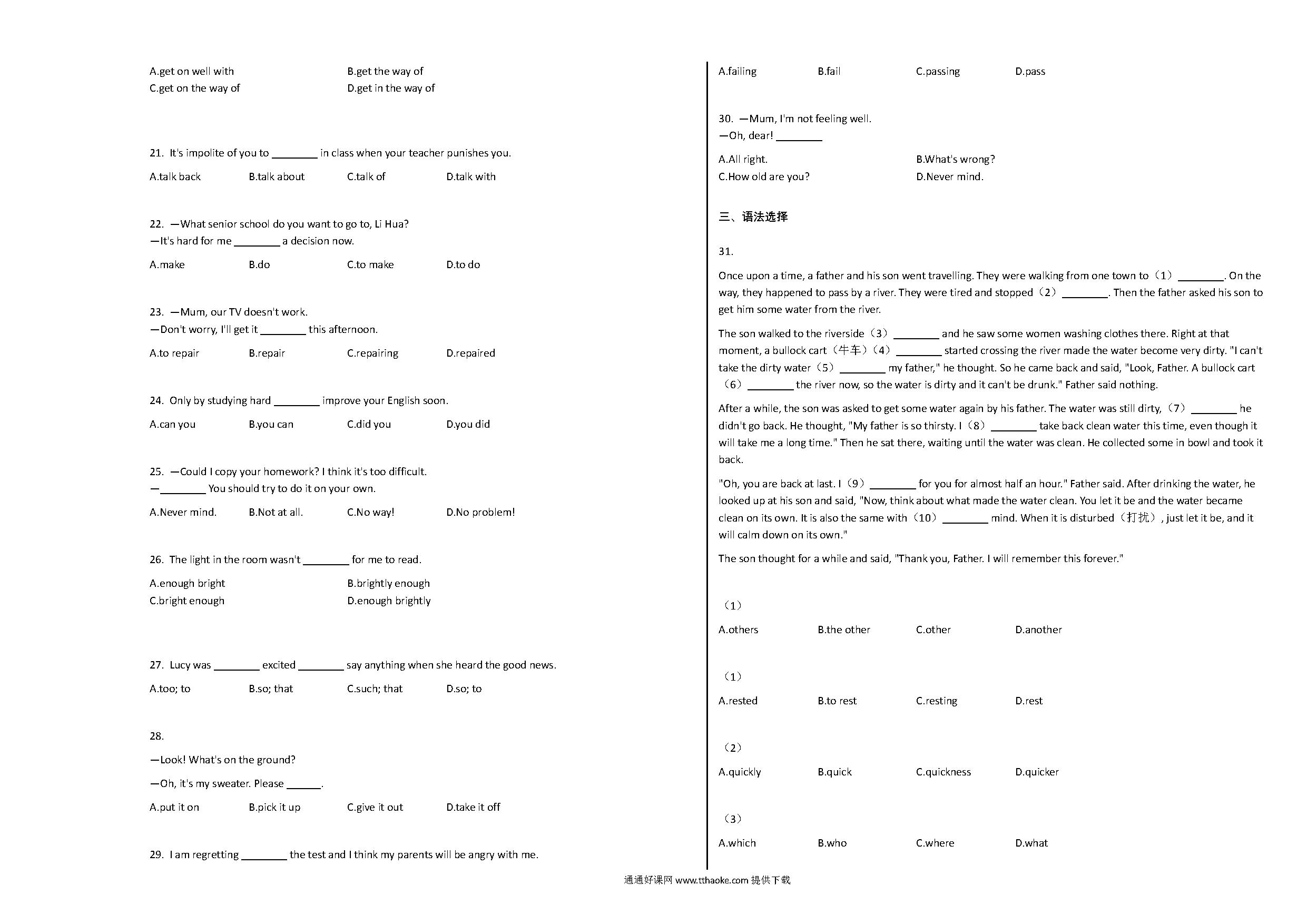 A.get on well with
B.get the way of
C.get on the way of
D.get in the way of

21. It's impolite of you to ________ in class when your teacher punishes you.

A.talk back
B.talk about
C.talk of
D.talk with

22. —What senior school do you want to go to, Li Hua?
—It's hard for me ________ a decision now.

A.make
B.do
C.to make
D.to do

23. —Mum, our TV doesn't work.
—Don't worry, I'll get it ________ this afternoon.

A.to repair
B.repair
C.repairing
D.repaired

24. Only by studying hard ________ improve your English soon.

A.can you
B.you can
C.did you
D.you did

25. —Could I copy your homework? I think it's too difficult.
—________ You should try to do it on your own.

A.Never mind.
B.Not at all.
C.No way!
D.No problem!

26. The light in the room wasn't ________ for me to read.

A.enough bright
B.brightly enough
C.bright enough
D.enough brightly

27. Lucy was ________ excited ________ say anything when she heard the good news.

A.too; to
B.so; that
C.such; that
D.so; to

28.

—Look! What's on the ground?

—Oh, it's my sweater. Please ______.

A.put it on
B.pick it up
C.give it out
D.take it off

29. I am regretting ________ the test and I think my parents will be angry with me.

A.failing
B.fail
C.passing
D.pass

30. —Mum, I'm not feeling well.
—Oh, dear! ________

A.All right.
B.What's wrong?
C.How old are you?
D.Never mind.

三、语法选择

31.

Once upon a time, a father and his son went travelling. They were walking from one town to（1）________. On the way, they happened to pass by a river. They were tired and stopped（2）________. Then the father asked his son to get him some water from the river.

The son walked to the riverside（3）________ and he saw some women washing clothes there. Right at that moment, a bullock cart（牛车）（4）________ started crossing the river made the water become very dirty. "I can't take the dirty water（5）________ my father," he thought. So he came back and said, "Look, Father. A bullock cart（6）________ the river now, so the water is dirty and it can't be drunk." Father said nothing.

After a while, the son was asked to get some water again by his father. The water was still dirty,（7）________ he didn't go back. He thought, "My father is so thirsty. I（8）________ take back clean water this time, even though it will take me a long time." Then he sat there, waiting until the water was clean. He collected some in bowl and took it back.

"Oh, you are back at last. I（9）________ for you for almost half an hour." Father said. After drinking the water, he looked up at his son and said, "Now, think about what made the water clean. You let it be and the water became clean on its own. It is also the same with（10）________ mind. When it is disturbed（打扰）, just let it be, and it will calm down on its own."

The son thought for a while and said, "Thank you, Father. I will remember this forever."

（1）

A.others
B.the other
C.other
D.another

（1）

A.rested
B.to rest
C.resting
D.rest

（2）

A.quickly
B.quick
C.quickness
D.quicker

（3）

A.which
B.who
C.where
D.what

通通好课网 www.tthaoke.com 提供下载